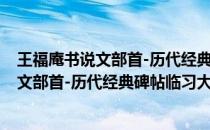 王福庵书说文部首-历代经典
文部首-历代经典碑帖临习大